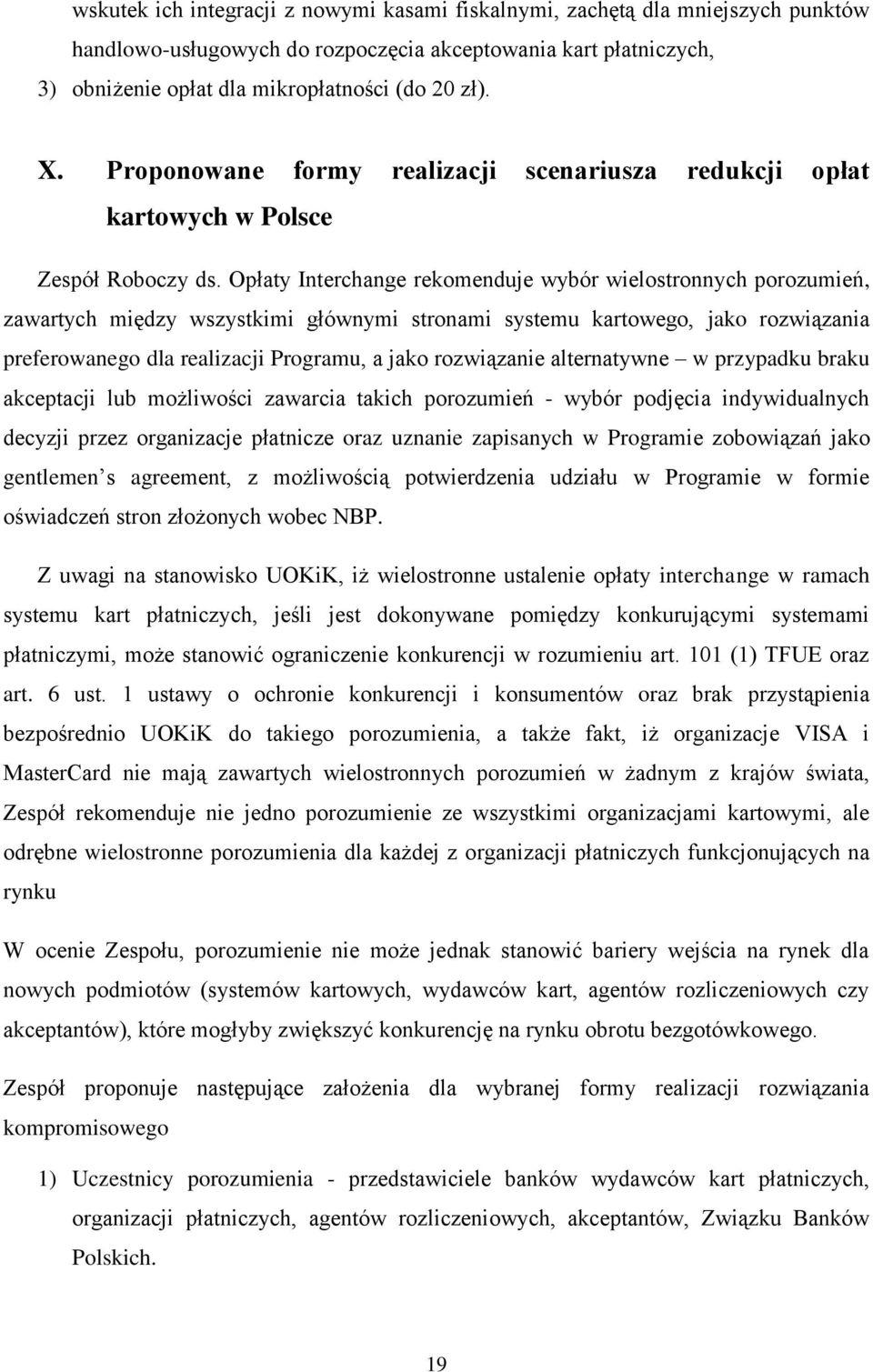 wskutek ich integracji z nowymi kasami fiskalnymi, zachętą dla mniejszych punktów handlowo-usługowych do rozpoczęcia akceptowania kart płatniczych,

3) obniżenie opłat dla mikropłatności (do 20 zł).

X. Proponowane formy realizacji scenariusza redukcji opłat kartowych w Polsce

Zespół Roboczy ds. Opłaty Interchange rekomenduje wybór wielostronnych porozumień, zawartych między wszystkimi głównymi stronami systemu kartowego, jako rozwiązania preferowanego dla realizacji Programu, a jako rozwiązanie alternatywne – w przypadku braku akceptacji lub możliwości zawarcia takich porozumień - wybór podjęcia indywidualnych decyzji przez organizacje płatnicze oraz uznanie zapisanych w Programie zobowiązań jako gentlemen s agreement, z możliwością potwierdzenia udziału w Programie w formie oświadczeń stron złożonych wobec NBP.

Z uwagi na stanowisko UOKiK, iż wielostronne ustalenie opłaty interchange w ramach systemu kart płatniczych, jeśli jest dokonywane pomiędzy konkurującymi systemami płatniczymi, może stanowić ograniczenie konkurencji w rozumieniu art. 101 (1) TFUE oraz art. 6 ust. 1 ustawy o ochronie konkurencji i konsumentów oraz brak przystąpienia bezpośrednio UOKiK do takiego porozumienia, a także fakt, iż organizacje VISA i MasterCard nie mają zawartych wielostronnych porozumień w żadnym z krajów świata, Zespół rekomenduje nie jedno porozumienie ze wszystkimi organizacjami kartowymi, ale odrębne wielostronne porozumienia dla każdej z organizacji płatniczych funkcjonujących na rynku

W ocenie Zespołu, porozumienie nie może jednak stanowić bariery wejścia na rynek dla nowych podmiotów (systemów kartowych, wydawców kart, agentów rozliczeniowych czy akceptantów), które mogłyby zwiększyć konkurencję na rynku obrotu bezgotówkowego.

Zespół proponuje następujące założenia dla wybranej formy realizacji rozwiązania kompromisowego

1) Uczestnicy porozumienia - przedstawiciele banków wydawców kart płatniczych, organizacji płatniczych, agentów rozliczeniowych, akceptantów, Związku Banków Polskich.

19